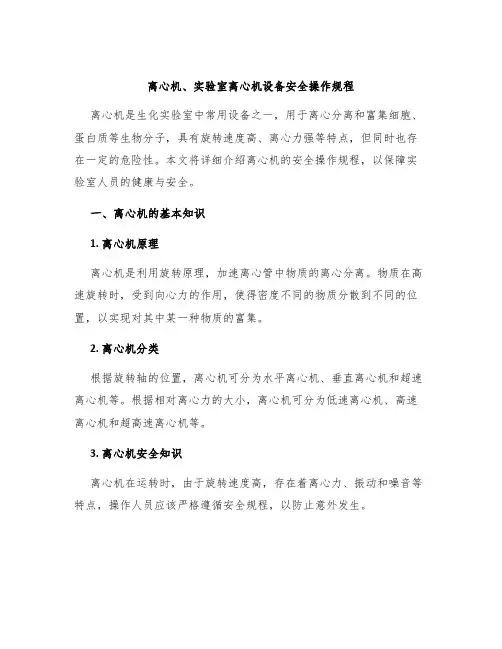 离心机、实验室离心机设备安全操作规程

离心机是生化实验室中常用设备之一，用于离心分离和富集细胞、蛋白质等生物分子，具有旋转速度高、离心力强等特点，但同时也存在一定的危险性。本文将详细介绍离心机的安全操作规程，以保障实验室人员的健康与安全。

一、离心机的基本知识

1. 离心机原理

离心机是利用旋转原理，加速离心管中物质的离心分离。物质在高速旋转时，受到向心力的作用，使得密度不同的物质分散到不同的位置，以实现对其中某一种物质的富集。

2. 离心机分类

根据旋转轴的位置，离心机可分为水平离心机、垂直离心机和超速离心机等。根据相对离心力的大小，离心机可分为低速离心机、高速离心机和超高速离心机等。

3. 离心机安全知识

离心机在运转时，由于旋转速度高，存在着离心力、振动和噪音等特点，操作人员应该严格遵循安全规程，以防止意外发生。